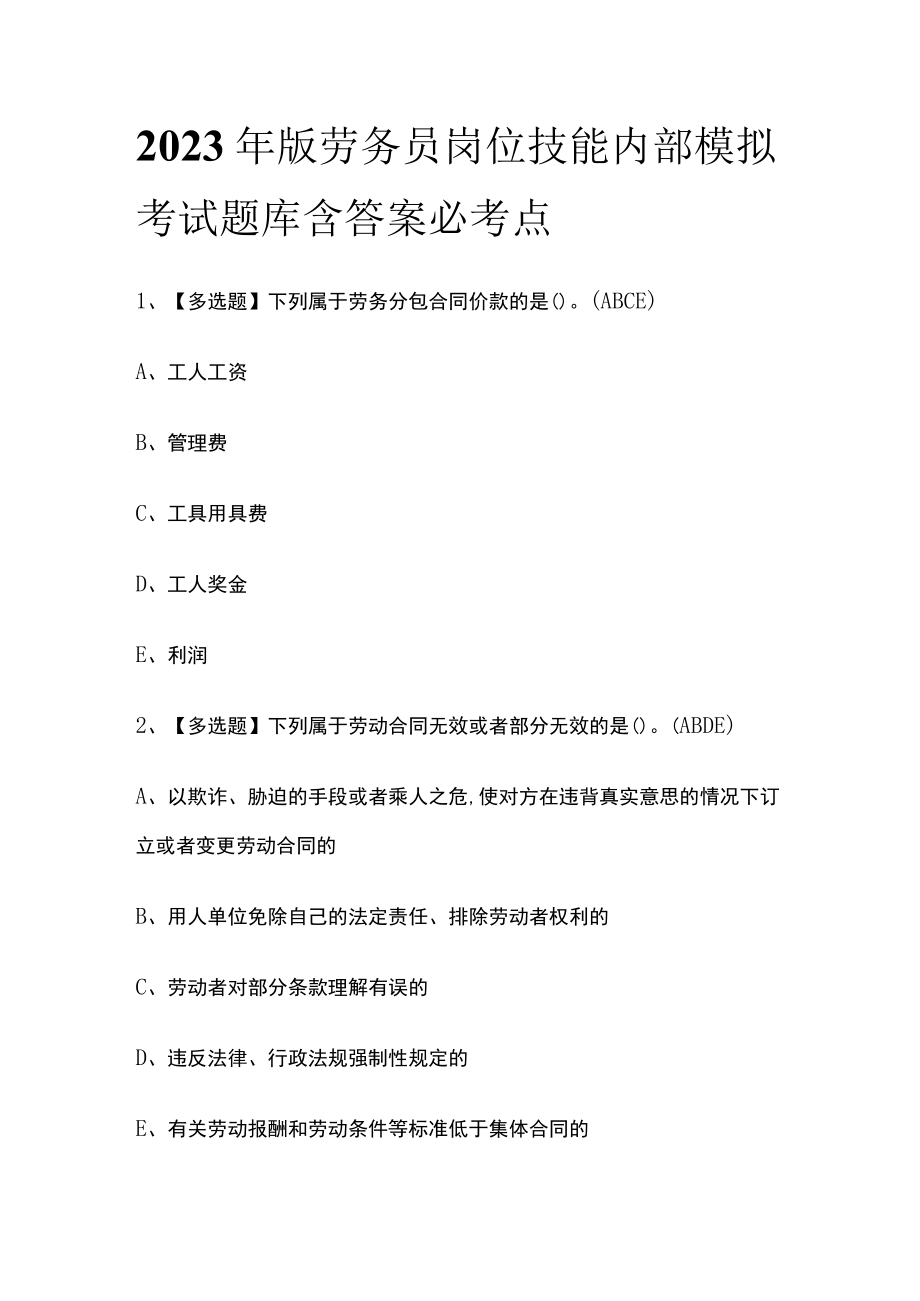 2023年版劳务员岗位技能内部模拟考试题库含答案必考点

1、【多选题】下列属于劳务分包合同价款的是()。(ABCE)

A、工人工资

B、管理费

C、工具用具费

D、工人奖金

E、利润

2、【多选题】下列属于劳动合同无效或者部分无效的是()。(ABDE)

A、以欺诈、胁迫的手段或者乘人之危,使对方在违背真实意思的情况下订立或者变更劳动合同的

B、用人单位免除自己的法定责任、排除劳动者权利的

C、劳动者对部分条款理解有误的

D、违反法律、行政法规强制性规定的

E、有关劳动报酬和劳动条件等标准低于集体合同的